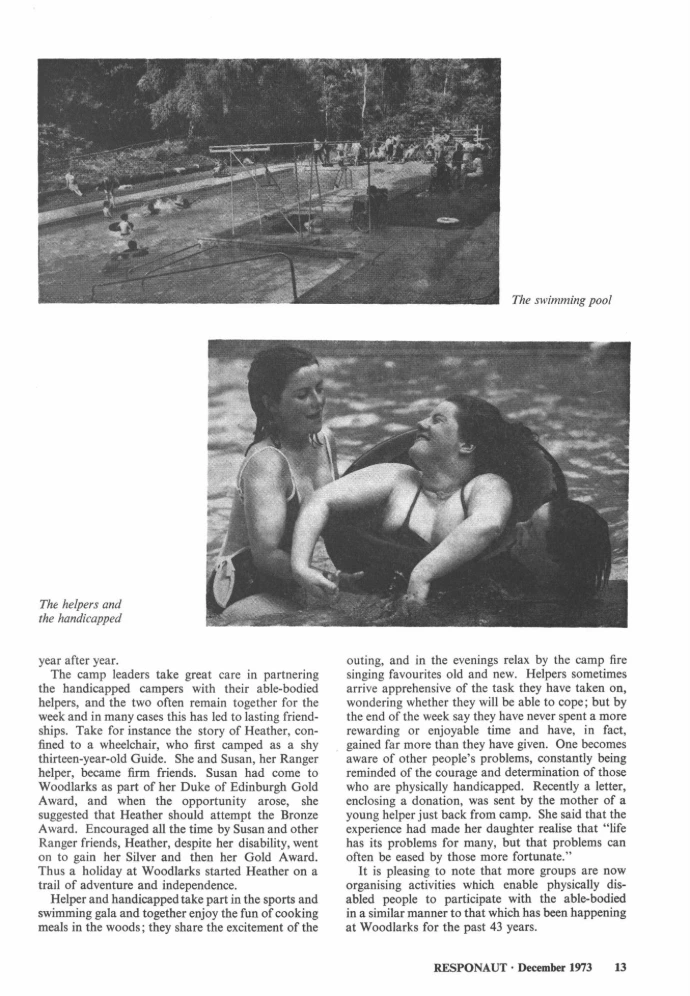 The swimming pool

The helpers and the handicapped

year after year.

The camp leaders take great care in partnering the handicapped campers with their able-bodied helpers, and the two often remain together for the week and in many cases this has led to lasting friendships. Take for instance the story of Heather, confined to a wheelchair, who first camped as a shy thirteen-year-old Guide. She and Susan, her Ranger helper, became firm friends. Susan had come to Woodlarks as part of her Duke of Edinburgh Gold Award, and when the opportunity arose, she suggested that Heather should attempt the Bronze Award. Encouraged all the time by Susan and other Ranger friends, Heather, despite her disability, went on to gain her Silver and then her Gold Award. Thus a holiday at Woodlarks started Heather on a trail of adventure and independence.

Helper and handicapped take part in the sports and swimming gala and together enjoy the fun of cooking meals in the woods; they share the excitement of the outing, and in the evenings relax by the camp fire singing favourites old and new. Helpers sometimes arrive apprehensive of the task they have taken on, wondering whether they will be able to cope; but by the end of the week say they have never spent a more rewarding or enjoyable time and have, in fact, gained far more than they have given. One becomes aware of other people's problems, constantly being reminded of the courage and determination of those who are physically handicapped. Recently a letter, enclosing a donation, was sent by the mother of a young helper just back from camp. She said that the experience had made her daughter realise that "life has its problems for many, but that problems can often be eased by those more fortunate."

It is pleasing to note that more groups are now organising activities which enable physically disabled people to participate with the able-bodied in a similar manner to that which has been happening at Woodlarks for the past 43 years.

RESPONAUT · December 1973 13